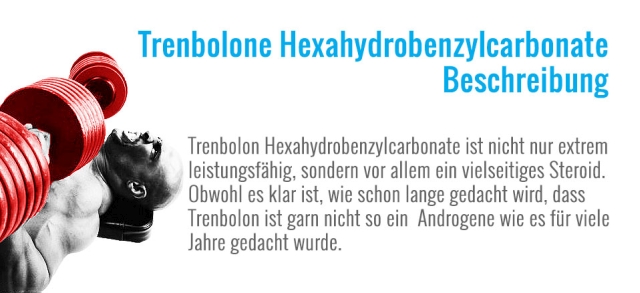 Trenbolone Hexahydrobenzylcarbonate Beschreibung

Trenbolon Hexahydrobenzylcarbonate ist nicht nur extrem leistungsfähig, sondern vor allem ein vielseitiges Steroid. Obwohl es klar ist, wie schon lange gedacht wird, dass Trenbolon ist garn nicht so ein Androgene wie es für viele Jahre gedacht wurde.